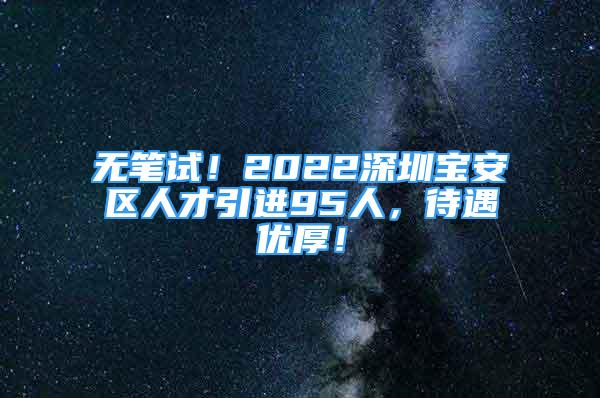 无笔试！2022深圳宝安区人才引进95人，待遇优厚！